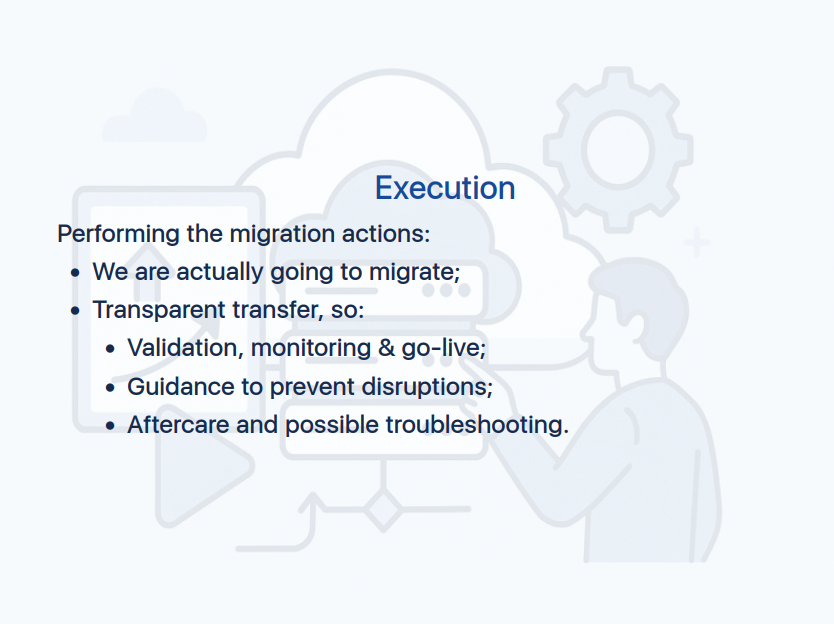 Execution

Performing the migration actions:

- We are actually going to migrate;
- Transparent transfer, so:
  - Validation, monitoring & go-live;
  - Guidance to prevent disruptions;
  - Aftercare and possible troubleshooting.